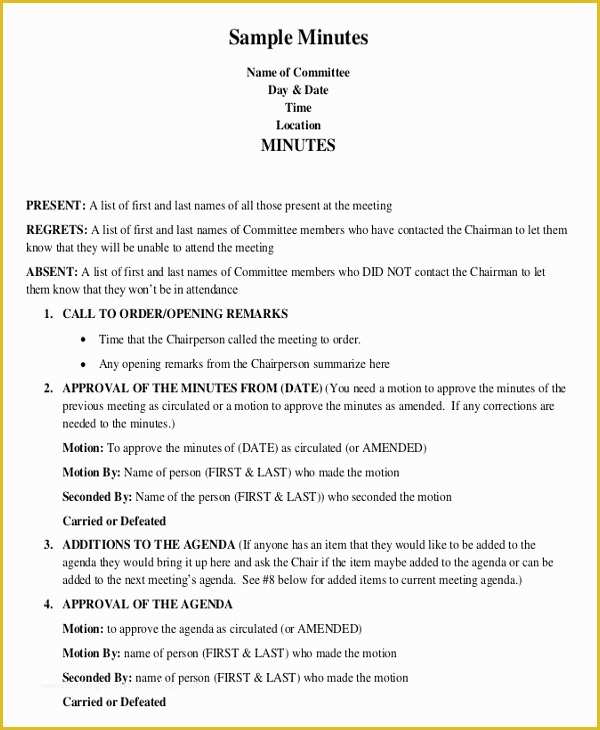 Sample Minutes

Name of Committee
Day & Date
Time
Location
MINUTES

PRESENT: A list of first and last names of all those present at the meeting

REGRETS: A list of first and last names of Committee members who have contacted the Chairman to let them know that they will be unable to attend the meeting

ABSENT: A list of first and last names of Committee members who DID NOT contact the Chairman to let them know that they won't be in attendance

1. CALL TO ORDER/OPENING REMARKS

• Time that the Chairperson called the meeting to order.

• Any opening remarks from the Chairperson summarize here

2. APPROVAL OF THE MINUTES FROM (DATE) (You need a motion to approve the minutes of the previous meeting as circulated or a motion to approve the minutes as amended. If any corrections are needed to the minutes.)

Motion: To approve the minutes of (DATE) as circulated (or AMENDED)

Motion By: Name of person (FIRST & LAST) who made the motion

Seconded By: Name of the person (FIRST & LAST)) who seconded the motion

Carried or Defeated

3. ADDITIONS TO THE AGENDA (If anyone has an item that they would like to be added to the agenda they would bring it up here and ask the Chair if the item maybe added to the agenda or can be added to the next meeting's agenda. See #8 below for added items to current meeting agenda.)

4. APPROVAL OF THE AGENDA

Motion: to approve the agenda as circulated (or AMENDED)

Motion By: name of person (FIRST & LAST) who made the motion

Seconded By: name of person (FIRST & LAST) who made the motion

Carried or Defeated